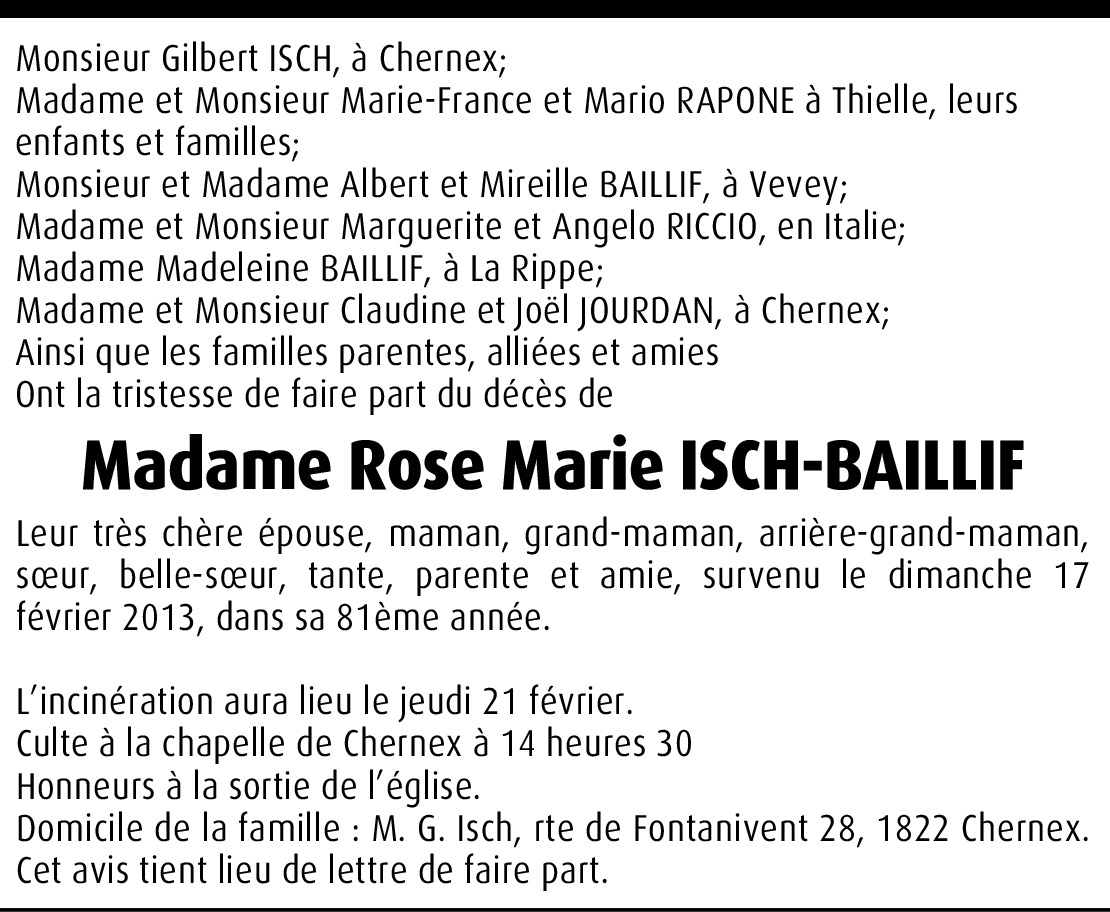 Monsieur Gilbert ISCH, à Chernex;
Madame et Monsieur Marie-France et Mario RAPONE à Thielle, leurs enfants et familles;
Monsieur et Madame Albert et Mireille BAILLIF, à Vevey;
Madame et Monsieur Marguerite et Angelo RICCIO, en Italie;
Madame Madeleine BAILLIF, à La Rippe;
Madame et Monsieur Claudine et Joël JOURDAN, à Chernex;
Ainsi que les familles parentes, alliées et amies
Ont la tristesse de faire part du décès de

Madame Rose Marie ISCH-BAILLIF

Leur très chère épouse, maman, grand-maman, arrière-grand-maman, sœur, belle-sœur, tante, parente et amie, survenu le dimanche 17 février 2013, dans sa 81ème année.

L'incinération aura lieu le jeudi 21 février.
Culte à la chapelle de Chernex à 14 heures 30
Honneurs à la sortie de l'église.
Domicile de la famille : M. G. Isch, rte de Fontanivent 28, 1822 Chernex.
Cet avis tient lieu de lettre de faire part.